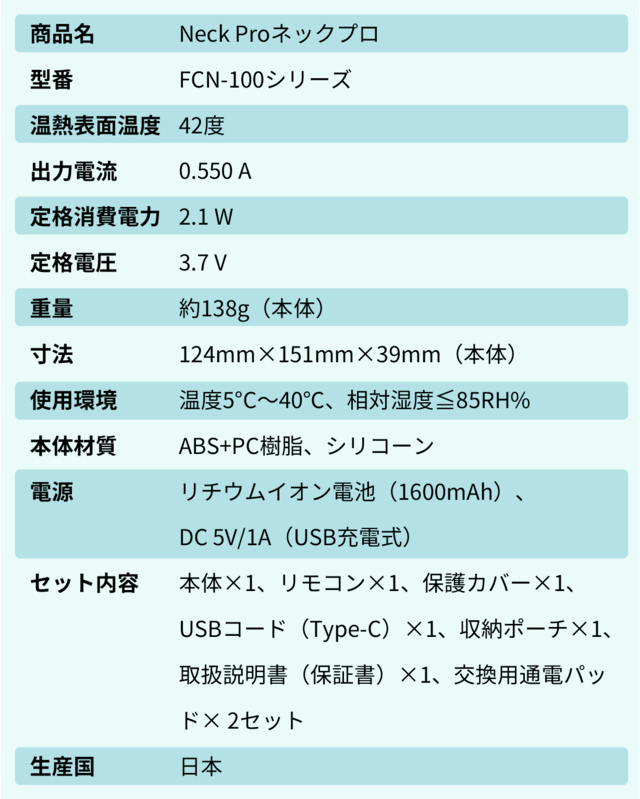 | 商品名 | Neck Proネックプロ |
|---|---|
| 型番 | FCN-100シリーズ |
| 温熱表面温度 | 42度 |
| 出力電流 | 0.550 A |
| 定格消費電力 | 2.1 W |
| 定格電圧 | 3.7 V |
| 重量 | 約138g（本体） |
| 寸法 | 124mm×151mm×39mm（本体） |
| 使用環境 | 温度5°C～40°C、相対湿度≦85RH% |
| 本体材質 | ABS+PC樹脂、シリコーン |
| 電源 | リチウムイオン電池（1600mAh）、DC 5V/1A（USB充電式） |
| セット内容 | 本体×1、リモコン×1、保護カバー×1、USBコード（Type-C）×1、収納ポーチ×1、取扱説明書（保証書）×1、交換用通電パッド× 2セット |
| 生産国 | 日本 |